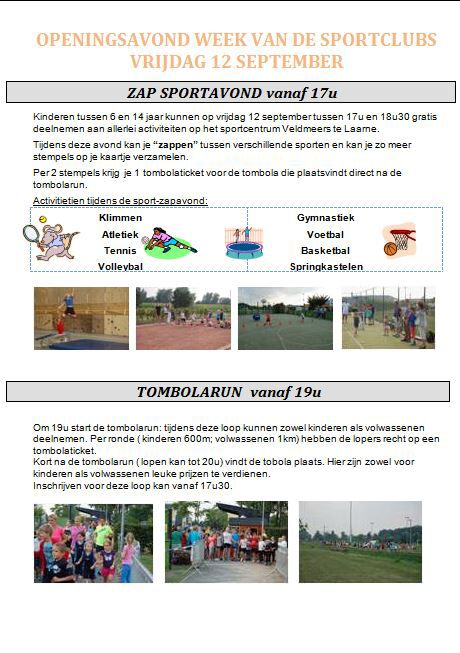 OPENINGSAVOND WEEK VAN DE SPORTCLUBS
VRIJDAG 12 SEPTEMBER

ZAP SPORTAVOND vanaf 17u

Kinderen tussen 6 en 14 jaar kunnen op vrijdag 12 september tussen 17u en 18u30 gratis deelnemen aan allerlei activiteiten op het sportcentrum Veldmeers te Laarne.

Tijdens deze avond kan je "zappen" tussen verschillende sporten en kan je zo meer stempels op je kaartje verzamelen.

Per 2 stempels krijg je 1 tombolaticket voor de tombola die plaatsvindt direct na de tombolarun.

Activitietien tijdens de sport-zapavond:

Klimmen
Atletiek
Tennis
Volleybal

Gymnastiek
Voetbal
Basketbal
Springkastelen

TOMBOLARUN vanaf 19u

Om 19u start de tombolarun: tijdens deze loop kunnen zowel kinderen als volwassenen deelnemen. Per ronde ( kinderen 600m; volwassenen 1km) hebben de lopers recht op een tombolaticket.
Kort na de tombolarun ( lopen kan tot 20u) vindt de tobola plaats. Hier zijn zowel voor kinderen als volwassenen leuke prijzen te verdienen.
Inschrijven voor deze loop kan vanaf 17u30.